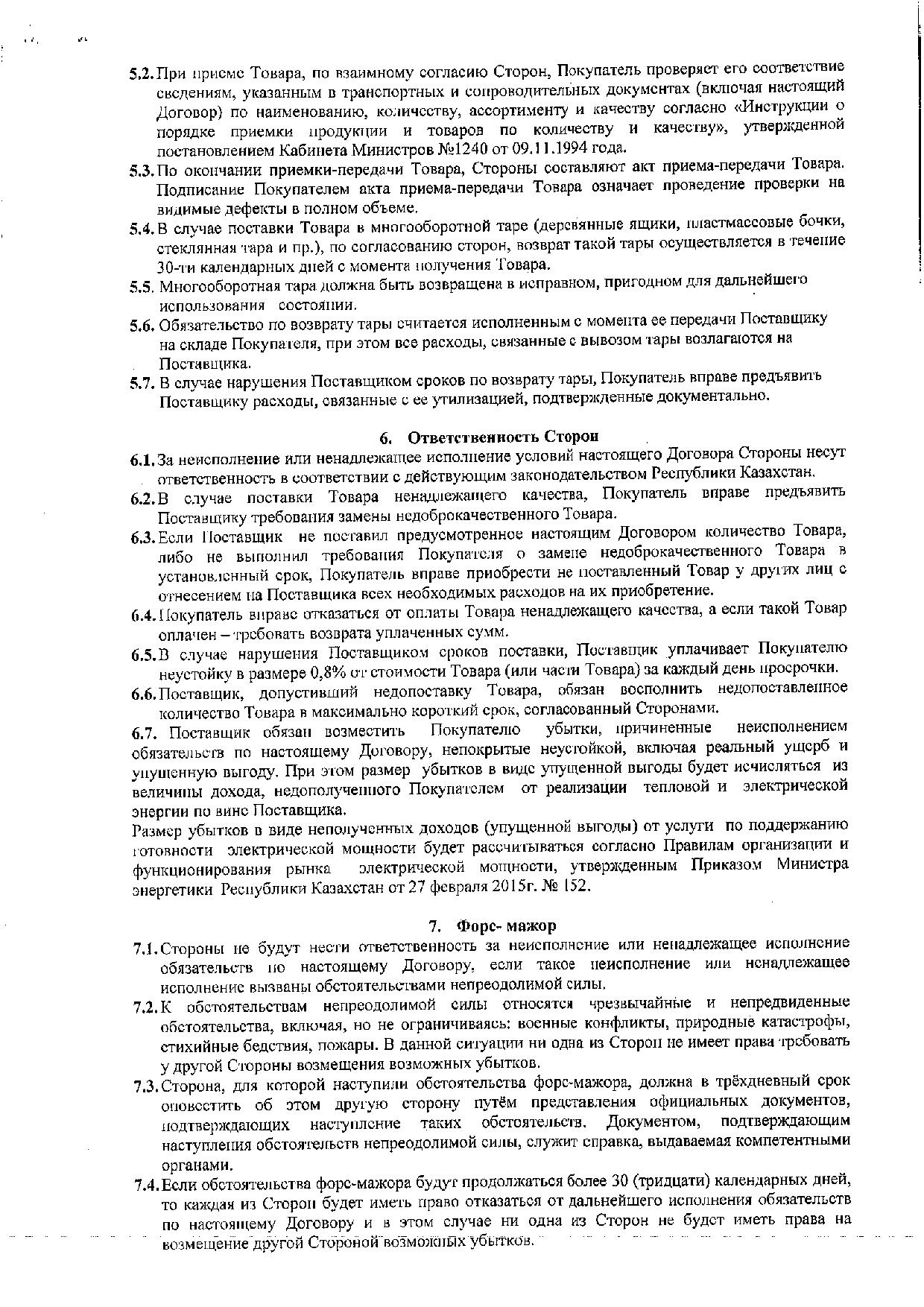 5.2. При приеме Товара, по взаимному согласию Сторон, Покупатель проверяет его соответствие сведениям, указанным в транспортных и сопроводительных документах (включая настоящий Договор) по наименованию, количеству, ассортименту и качеству согласно «Инструкции о порядке приемки продукции и товаров по количеству и качеству», утвержденной постановлением Кабинета Министров №1240 от 09.11.1994 года.

5.3. По окончании приемки-передачи Товара, Стороны составляют акт приема-передачи Товара. Подписание Покупателем акта приема-передачи Товара означает проведение проверки на видимые дефекты в полном объеме.

5.4. В случае поставки Товара в многооборотной таре (деревянные ящики, пластмассовые бочки, стеклянная тара и пр.), по согласованию сторон, возврат такой тары осуществляется в течение 30-ти календарных дней с момента получения Товара.

5.5. Многооборотная тара должна быть возвращена в исправном, пригодном для дальнейшего использования состоянии.

5.6. Обязательство по возврату тары считается исполненным с момента ее передачи Поставщику на складе Покупателя, при этом все расходы, связанные с вывозом тары возлагаются на Поставщика.

5.7. В случае нарушения Поставщиком сроков по возврату тары, Покупатель вправе предъявить Поставщику расходы, связанные с ее утилизацией, подтвержденные документально.

6. Ответственность Сторон

6.1. За неисполнение или ненадлежащее исполнение условий настоящего Договора Стороны несут ответственность в соответствии с действующим законодательством Республики Казахстан.

6.2. В случае поставки Товара ненадлежащего качества, Покупатель вправе предъявить Поставщику требования замены недоброкачественного Товара.

6.3. Если Поставщик не поставил предусмотренное настоящим Договором количество Товара, либо не выполнил требования Покупателя о замене недоброкачественного Товара в установленный срок, Покупатель вправе приобрести не поставленный Товар у других лиц с отнесением на Поставщика всех необходимых расходов на их приобретение.

6.4. Покупатель вправе отказаться от оплаты Товара ненадлежащего качества, а если такой Товар оплачен – требовать возврата уплаченных сумм.

6.5. В случае нарушения Поставщиком сроков поставки, Поставщик уплачивает Покупателю неустойку в размере 0,8% от стоимости Товара (или части Товара) за каждый день просрочки.

6.6. Поставщик, допустивший недопоставку Товара, обязан восполнить недопоставленное количество Товара в максимально короткий срок, согласованный Сторонами.

6.7. Поставщик обязан возместить Покупателю убытки, причиненные неисполнением обязательств по настоящему Договору, непокрытые неустойкой, включая реальный ущерб и упущенную выгоду. При этом размер убытков в виде упущенной выгоды будет исчисляться из величины дохода, недополученного Покупателем от реализации тепловой и электрической энергии по вине Поставщика.

Размер убытков в виде неполученных доходов (упущенной выгоды) от услуги по поддержанию готовности электрической мощности будет рассчитываться согласно Правилам организации и функционирования рынка электрической мощности, утвержденным Приказом Министра энергетики Республики Казахстан от 27 февраля 2015г. № 152.

7. Форс- мажор

7.1. Стороны не будут нести ответственность за неисполнение или ненадлежащее исполнение обязательств по настоящему Договору, если такое неисполнение или ненадлежащее исполнение вызваны обстоятельствами непреодолимой силы.

7.2. К обстоятельствам непреодолимой силы относятся чрезвычайные и непредвиденные обстоятельства, включая, но не ограничиваясь: военные конфликты, природные катастрофы, стихийные бедствия, пожары. В данной ситуации ни одна из Сторон не имеет права требовать у другой Стороны возмещения возможных убытков.

7.3. Сторона, для которой наступили обстоятельства форс-мажора, должна в трёхдневный срок оповестить об этом другую сторону путём представления официальных документов, подтверждающих наступление таких обстоятельств. Документом, подтверждающим наступления обстоятельств непреодолимой силы, служит справка, выдаваемая компетентными органами.

7.4. Если обстоятельства форс-мажора будут продолжаться более 30 (тридцати) календарных дней, то каждая из Сторон будет иметь право отказаться от дальнейшего исполнения обязательств по настоящему Договору и в этом случае ни одна из Сторон не будет иметь права на возмещение другой Стороной возможных убытков.